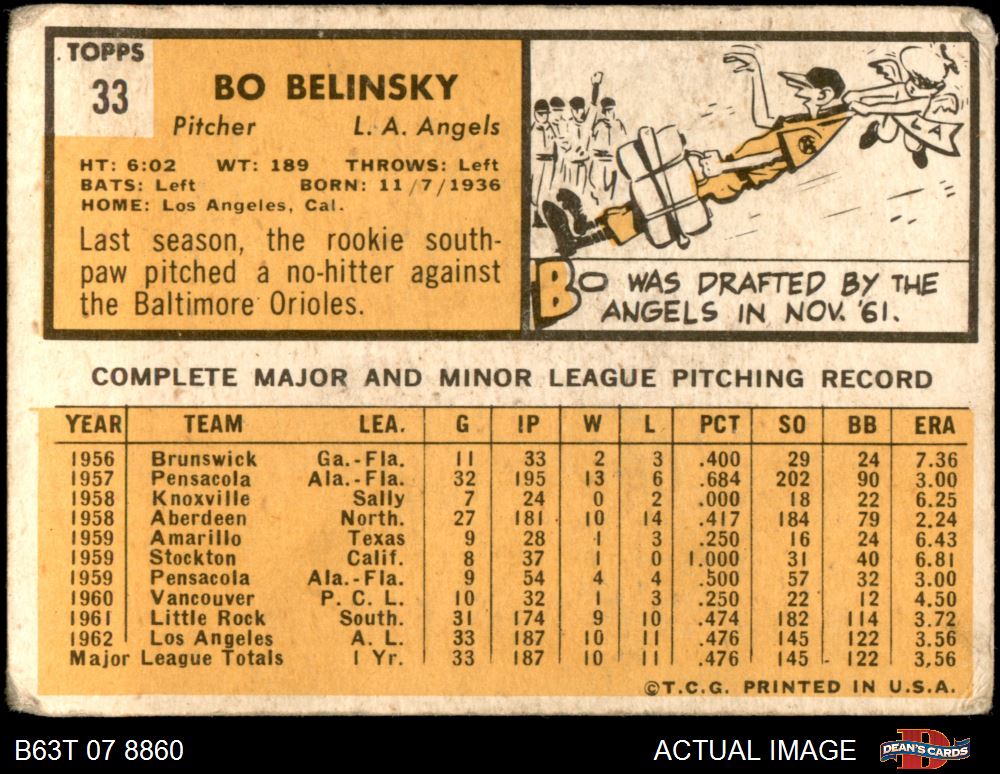 TOPPS
33

BO BELINSKY

Pitcher L. A. Angels

HT: 6:02 WT: 189 THROWS: Left
BATS: Left BORN: 11/7/1936
HOME: Los Angeles, Cal.

Last season, the rookie southpaw pitched a no-hitter against the Baltimore Orioles.

LA

BO WAS DRAFTED BY THE ANGELS IN NOV. '61.

COMPLETE MAJOR AND MINOR LEAGUE PITCHING RECORD

| YEAR | TEAM | LEA. | G | IP | W | L | PCT | SO | BB | ERA |
|---|---|---|---|---|---|---|---|---|---|---|
| 1956 | Brunswick | Ga.-Fla. | 11 | 33 | 2 | 3 | .400 | 29 | 24 | 7.36 |
| 1957 | Pensacola | Ala.-Fla. | 32 | 195 | 13 | 6 | .684 | 202 | 90 | 3.00 |
| 1958 | Knoxville | Sally | 7 | 24 | 0 | 2 | .000 | 18 | 22 | 6.25 |
| 1958 | Aberdeen | North. | 27 | 181 | 10 | 14 | .417 | 184 | 79 | 2.24 |
| 1959 | Amarillo | Texas | 9 | 28 | 1 | 3 | .250 | 16 | 24 | 6.43 |
| 1959 | Stockton | Calif. | 8 | 37 | 1 | 0 | 1.000 | 31 | 40 | 6.81 |
| 1959 | Pensacola | Ala.-Fla. | 9 | 54 | 4 | 4 | .500 | 57 | 32 | 3.00 |
| 1960 | Vancouver | P. C. L. | 10 | 32 | 1 | 3 | .250 | 22 | 12 | 4.50 |
| 1961 | Little Rock | South. | 31 | 174 | 9 | 10 | .474 | 182 | 114 | 3.72 |
| 1962 | Los Angeles | A. L. | 33 | 187 | 10 | 11 | .476 | 145 | 122 | 3.56 |
| Major League Totals | | 1 Yr. | 33 | 187 | 10 | 11 | .476 | 145 | 122 | 3.56 |

©T.C.G. PRINTED IN U.S.A.

B63T 07 8860

ACTUAL IMAGE

DEAN'S CARDS